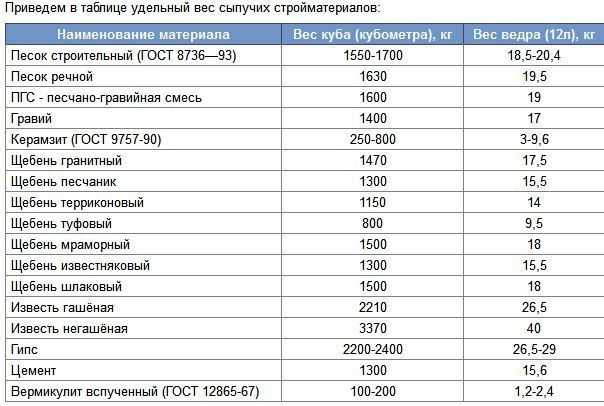 Приведем в таблице удельный вес сыпучих стройматериалов:

| Наименование материала | Вес куба (кубометра), кг | Вес ведра (12л), кг |
|---|---|---|
| Песок строительный (ГОСТ 8736—93) | 1550-1700 | 18,5-20,4 |
| Песок речной | 1630 | 19,5 |
| ПГС - песчано-гравийная смесь | 1600 | 19 |
| Гравий | 1400 | 17 |
| Керамзит (ГОСТ 9757-90) | 250-800 | 3-9,6 |
| Щебень гранитный | 1470 | 17,5 |
| Щебень песчаник | 1300 | 15,5 |
| Щебень терриконовый | 1150 | 14 |
| Щебень туфовый | 800 | 9,5 |
| Щебень мраморный | 1500 | 18 |
| Щебень известняковый | 1300 | 15,5 |
| Щебень шлаковый | 1500 | 18 |
| Известь гашёная | 2210 | 26,5 |
| Известь негашёная | 3370 | 40 |
| Гипс | 2200-2400 | 26,5-29 |
| Цемент | 1300 | 15,6 |
| Вермикулит вспученный (ГОСТ 12865-67) | 100-200 | 1,2-2,4 |